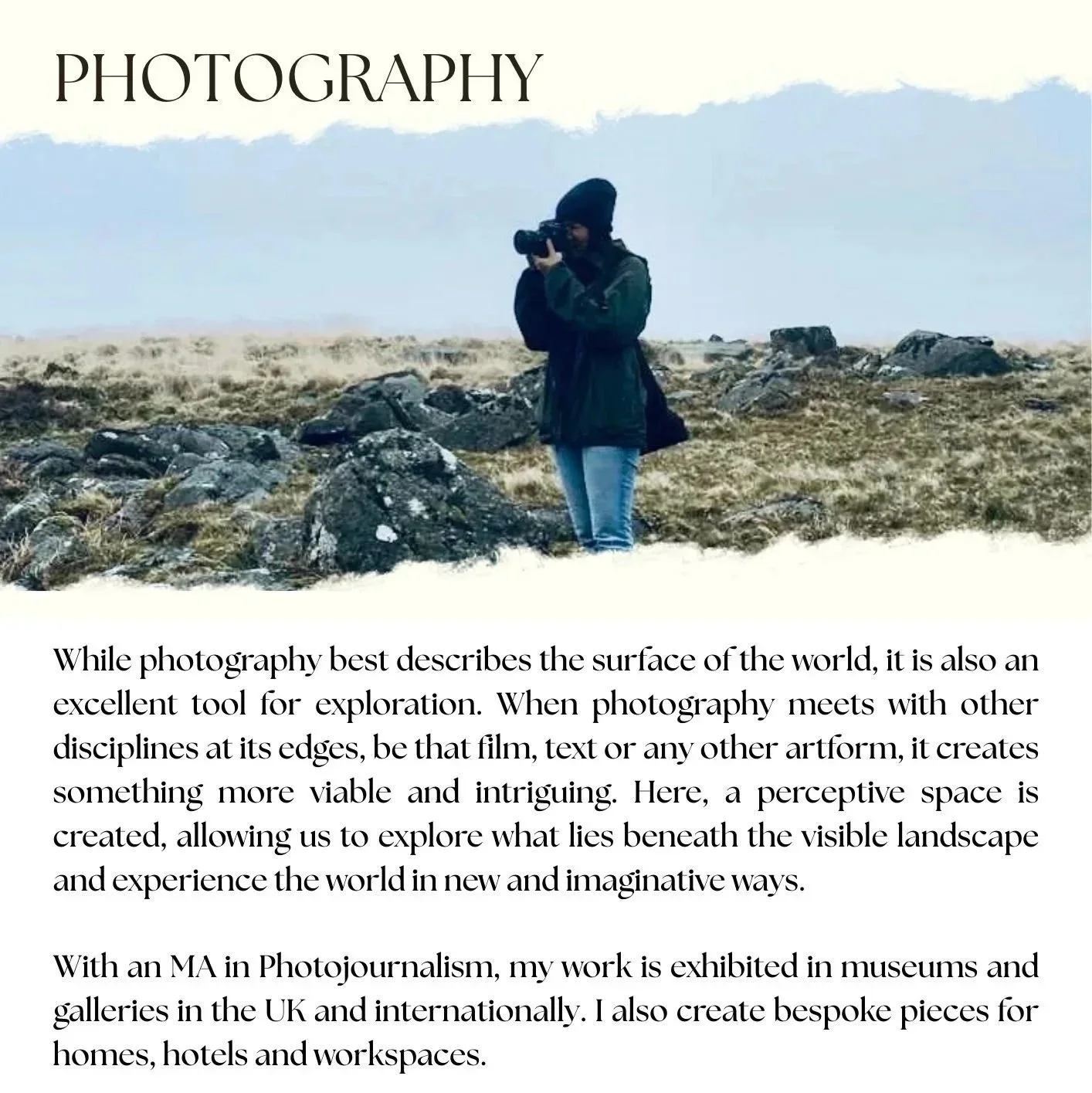 PHOTOGRAPHY

While photography best describes the surface of the world, it is also an excellent tool for exploration. When photography meets with other disciplines at its edges, be that film, text or any other artform, it creates something more viable and intriguing. Here, a perceptive space is created, allowing us to explore what lies beneath the visible landscape and experience the world in new and imaginative ways.

With an MA in Photojournalism, my work is exhibited in museums and galleries in the UK and internationally. I also create bespoke pieces for homes, hotels and workspaces.